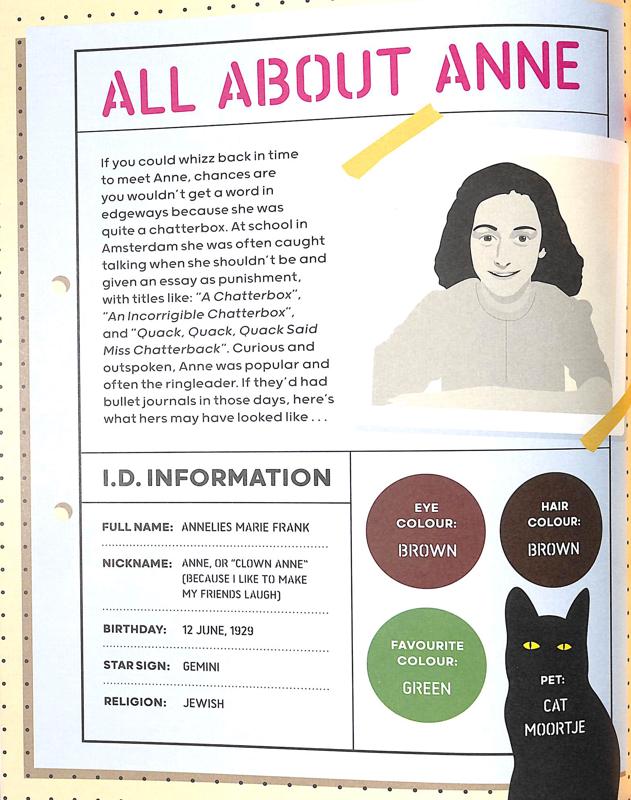 ALL ABOUT ANNE

If you could whizz back in time to meet Anne, chances are you wouldn't get a word in edgeways because she was quite a chatterbox. At school in Amsterdam she was often caught talking when she shouldn't be and given an essay as punishment, with titles like: "A Chatterbox", "An Incorrigible Chatterbox", and "Quack, Quack, Quack Said Miss Chatterback". Curious and outspoken, Anne was popular and often the ringleader. If they'd had bullet journals in those days, here's what hers may have looked like . . .

I.D. INFORMATION

FULL NAME: ANNELIES MARIE FRANK

NICKNAME: ANNE, OR "CLOWN ANNE" (BECAUSE I LIKE TO MAKE MY FRIENDS LAUGH)

BIRTHDAY: 12 JUNE, 1929

STAR SIGN: GEMINI

RELIGION: JEWISH

EYE COLOUR: BROWN

HAIR COLOUR: BROWN

FAVOURITE COLOUR: GREEN

PET: CAT MOORTJE